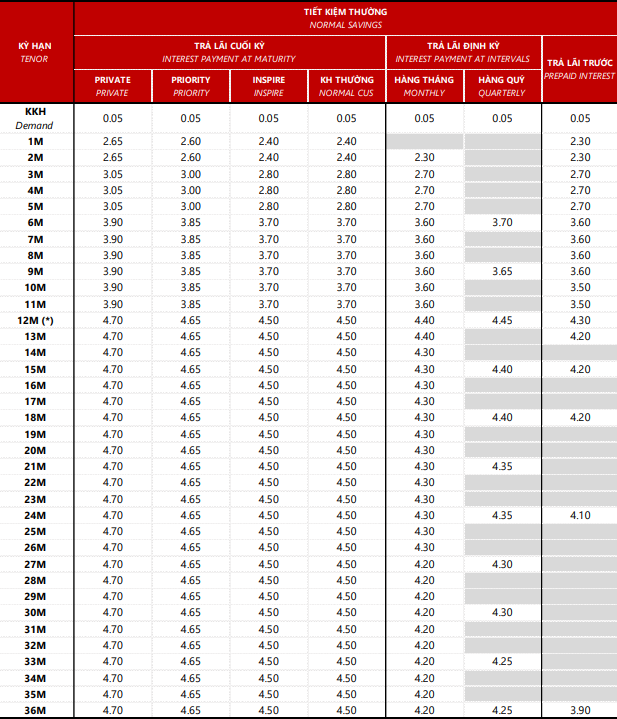 | KỲ HẠN TENOR | TIẾT KIỆM THƯỜNG NORMAL SAVINGS | | | | | | |
|---|---|---|---|---|---|---|---|
| | TRẢ LÃI CUỐI KỲ INTEREST PAYMENT AT MATURITY | | | | TRẢ LÃI ĐỊNH KỲ INTEREST PAYMENT AT INTERVALS | | TRẢ LÃI TRƯỚC PREPAID INTEREST |
| | PRIVATE PRIVATE | PRIORITY PRIORITY | INSPIRE INSPIRE | KH THƯỜNG NORMAL CUS | HÀNG THÁNG MONTHLY | HÀNG QUÝ QUARTERLY | |
| KKH Demand | 0.05 | 0.05 | 0.05 | 0.05 | 0.05 | 0.05 | 0.05 |
| 1M | 2.65 | 2.60 | 2.40 | 2.40 | | | 2.30 |
| 2M | 2.65 | 2.60 | 2.40 | 2.40 | 2.30 | | 2.30 |
| 3M | 3.05 | 3.00 | 2.80 | 2.80 | 2.70 | | 2.70 |
| 4M | 3.05 | 3.00 | 2.80 | 2.80 | 2.70 | | 2.70 |
| 5M | 3.05 | 3.00 | 2.80 | 2.80 | 2.70 | | 2.70 |
| 6M | 3.90 | 3.85 | 3.70 | 3.70 | 3.60 | 3.70 | 3.60 |
| 7M | 3.90 | 3.85 | 3.70 | 3.70 | 3.60 | | 3.60 |
| 8M | 3.90 | 3.85 | 3.70 | 3.70 | 3.60 | | 3.60 |
| 9M | 3.90 | 3.85 | 3.70 | 3.70 | 3.60 | 3.65 | 3.60 |
| 10M | 3.90 | 3.85 | 3.70 | 3.70 | 3.60 | | 3.50 |
| 11M | 3.90 | 3.85 | 3.70 | 3.70 | 3.60 | | 3.50 |
| 12M (*) | 4.70 | 4.65 | 4.50 | 4.50 | 4.40 | 4.45 | 4.30 |
| 13M | 4.70 | 4.65 | 4.50 | 4.50 | 4.40 | | 4.20 |
| 14M | 4.70 | 4.65 | 4.50 | 4.50 | 4.30 | | |
| 15M | 4.70 | 4.65 | 4.50 | 4.50 | 4.30 | 4.40 | 4.20 |
| 16M | 4.70 | 4.65 | 4.50 | 4.50 | 4.30 | | |
| 17M | 4.70 | 4.65 | 4.50 | 4.50 | 4.30 | | |
| 18M | 4.70 | 4.65 | 4.50 | 4.50 | 4.30 | 4.40 | 4.20 |
| 19M | 4.70 | 4.65 | 4.50 | 4.50 | 4.30 | | |
| 20M | 4.70 | 4.65 | 4.50 | 4.50 | 4.30 | | |
| 21M | 4.70 | 4.65 | 4.50 | 4.50 | 4.30 | 4.35 | |
| 22M | 4.70 | 4.65 | 4.50 | 4.50 | 4.30 | | |
| 23M | 4.70 | 4.65 | 4.50 | 4.50 | 4.30 | | |
| 24M | 4.70 | 4.65 | 4.50 | 4.50 | 4.30 | 4.35 | 4.10 |
| 25M | 4.70 | 4.65 | 4.50 | 4.50 | 4.30 | | |
| 26M | 4.70 | 4.65 | 4.50 | 4.50 | 4.30 | | |
| 27M | 4.70 | 4.65 | 4.50 | 4.50 | 4.20 | 4.30 | |
| 28M | 4.70 | 4.65 | 4.50 | 4.50 | 4.20 | | |
| 29M | 4.70 | 4.65 | 4.50 | 4.50 | 4.20 | | |
| 30M | 4.70 | 4.65 | 4.50 | 4.50 | 4.20 | 4.30 | |
| 31M | 4.70 | 4.65 | 4.50 | 4.50 | 4.20 | | |
| 32M | 4.70 | 4.65 | 4.50 | 4.50 | 4.20 | | |
| 33M | 4.70 | 4.65 | 4.50 | 4.50 | 4.20 | 4.25 | |
| 34M | 4.70 | 4.65 | 4.50 | 4.50 | 4.20 | | |
| 35M | 4.70 | 4.65 | 4.50 | 4.50 | 4.20 | | |
| 36M | 4.70 | 4.65 | 4.50 | 4.50 | 4.20 | 4.25 | 3.90 |